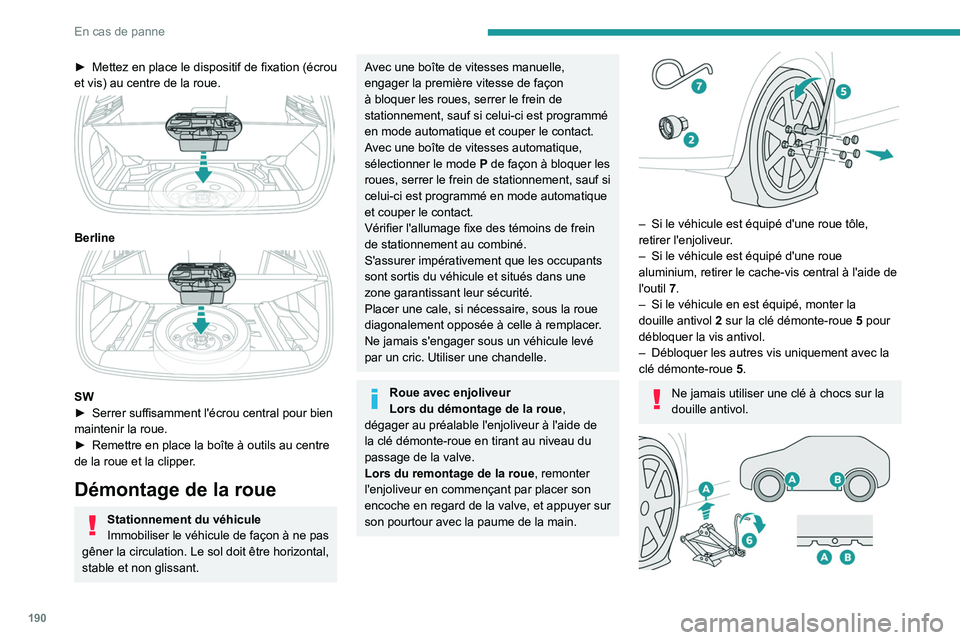 En cas de panne

► Mettez en place le dispositif de fixation (écrou et vis) au centre de la roue.

Berline

SW
► Serrer suffisamment l'écrou central pour bien maintenir la roue.
► Remettre en place la boîte à outils au centre de la roue et la clipper.

Démontage de la roue

Stationnement du véhicule
Immobiliser le véhicule de façon à ne pas gêner la circulation. Le sol doit être horizontal, stable et non glissant.

Avec une boîte de vitesses manuelle, engager la première vitesse de façon à bloquer les roues, serrer le frein de stationnement, sauf si celui-ci est programmé en mode automatique et couper le contact.
Avec une boîte de vitesses automatique, sélectionner le mode P de façon à bloquer les roues, serrer le frein de stationnement, sauf si celui-ci est programmé en mode automatique et couper le contact.
Vérifier l'allumage fixe des témoins de frein de stationnement au combiné.
S'assurer impérativement que les occupants sont sortis du véhicule et situés dans une zone garantissant leur sécurité.
Placer une cale, si nécessaire, sous la roue diagonalement opposée à celle à remplacer.
Ne jamais s'engager sous un véhicule levé par un cric. Utiliser une chandelle.

Roue avec enjoliveur
Lors du démontage de la roue, dégager au préalable l'enjoliveur à l'aide de la clé démonte-roue en tirant au niveau du passage de la valve.
Lors du remontage de la roue, remonter l'enjoliveur en commençant par placer son encoche en regard de la valve, et appuyer sur son pourtour avec la paume de la main.

7
5
2

– Si le véhicule est équipé d'une roue tôle, retirer l'enjoliveur.
– Si le véhicule est équipé d'une roue aluminium, retirer le cache-vis central à l'aide de l'outil 7.
– Si le véhicule en est équipé, monter la douille antivol 2 sur la clé démonte-roue 5 pour débloquer la vis antivol.
– Débloquer les autres vis uniquement avec la clé démonte-roue 5.

Ne jamais utiliser une clé à chocs sur la douille antivol.

A
A
B
6
A
B

190

carmanualsonline.info